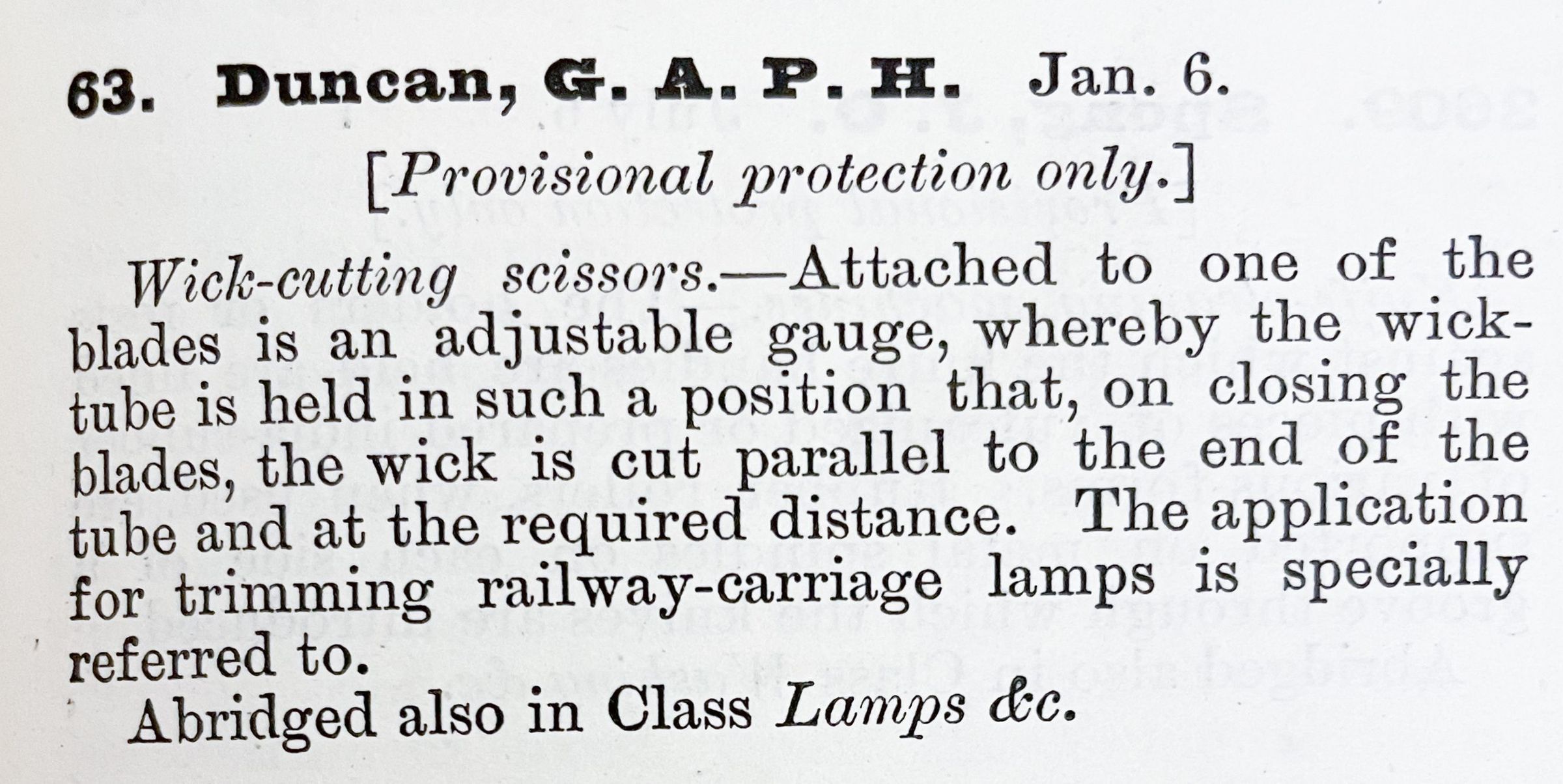 63. Duncan, G. A. P. H. Jan. 6.

[Provisional protection only.]

Wick-cutting scissors.—Attached to one of the blades is an adjustable gauge, whereby the wick-tube is held in such a position that, on closing the blades, the wick is cut parallel to the end of the tube and at the required distance. The application for trimming railway-carriage lamps is specially referred to.

Abridged also in Class Lamps &c.